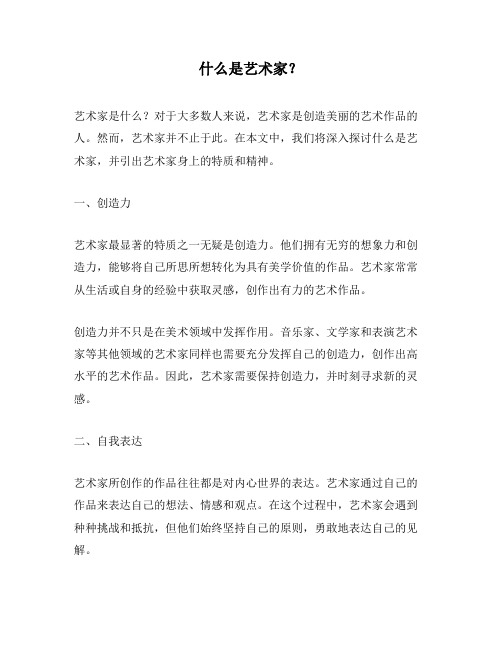 什么是艺术家？

艺术家是什么？对于大多数人来说，艺术家是创造美丽的艺术作品的人。然而，艺术家并不止于此。在本文中，我们将深入探讨什么是艺术家，并引出艺术家身上的特质和精神。

一、创造力

艺术家最显著的特质之一无疑是创造力。他们拥有无穷的想象力和创造力，能够将自己所思所想转化为具有美学价值的作品。艺术家常常从生活或自身的经验中获取灵感，创作出有力的艺术作品。

创造力并不只是在美术领域中发挥作用。音乐家、文学家和表演艺术家等其他领域的艺术家同样也需要充分发挥自己的创造力，创作出高水平的艺术作品。因此，艺术家需要保持创造力，并时刻寻求新的灵感。

二、自我表达

艺术家所创作的作品往往都是对内心世界的表达。艺术家通过自己的作品来表达自己的想法、情感和观点。在这个过程中，艺术家会遇到种种挑战和抵抗，但他们始终坚持自己的原则，勇敢地表达自己的见解。